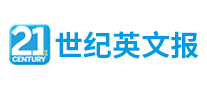 21
CENTURY
世纪英文报